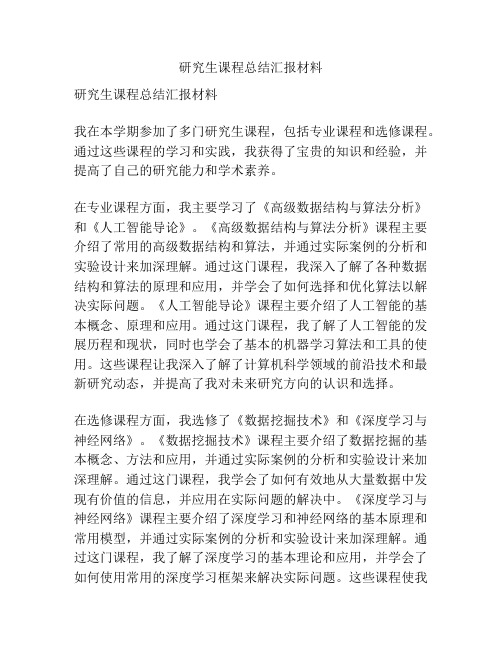 研究生课程总结汇报材料

研究生课程总结汇报材料

我在本学期参加了多门研究生课程，包括专业课程和选修课程。通过这些课程的学习和实践，我获得了宝贵的知识和经验，并提高了自己的研究能力和学术素养。

在专业课程方面，我主要学习了《高级数据结构与算法分析》和《人工智能导论》。《高级数据结构与算法分析》课程主要介绍了常用的高级数据结构和算法，并通过实际案例的分析和实验设计来加深理解。通过这门课程，我深入了解了各种数据结构和算法的原理和应用，并学会了如何选择和优化算法以解决实际问题。《人工智能导论》课程主要介绍了人工智能的基本概念、原理和应用。通过这门课程，我了解了人工智能的发展历程和现状，同时也学会了基本的机器学习算法和工具的使用。这些课程让我深入了解了计算机科学领域的前沿技术和最新研究动态，并提高了我对未来研究方向的认识和选择。

在选修课程方面，我选修了《数据挖掘技术》和《深度学习与神经网络》。《数据挖掘技术》课程主要介绍了数据挖掘的基本概念、方法和应用，并通过实际案例的分析和实验设计来加深理解。通过这门课程，我学会了如何有效地从大量数据中发现有价值的信息，并应用在实际问题的解决中。《深度学习与神经网络》课程主要介绍了深度学习和神经网络的基本原理和常用模型，并通过实际案例的分析和实验设计来加深理解。通过这门课程，我了解了深度学习的基本理论和应用，并学会了如何使用常用的深度学习框架来解决实际问题。这些课程使我